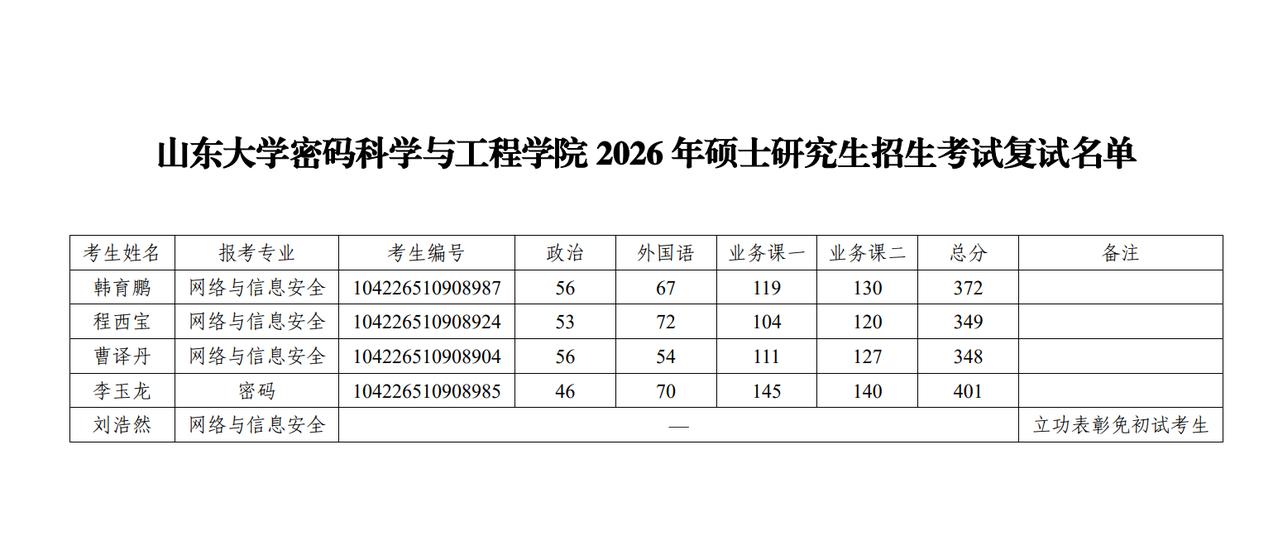 山东大学密码科学与工程学院 2026 年硕士研究生招生考试复试名单

| 考生姓名 | 报考专业 | 考生编号 | 政治 | 外国语 | 业务课一 | 业务课二 | 总分 | 备注 |
|---|---|---|---|---|---|---|---|---|
| 韩育鹏 | 网络与信息安全 | 104226510908987 | 56 | 67 | 119 | 130 | 372 | |
| 程西宝 | 网络与信息安全 | 104226510908924 | 53 | 72 | 104 | 120 | 349 | |
| 曹译丹 | 网络与信息安全 | 104226510908904 | 56 | 54 | 111 | 127 | 348 | |
| 李玉龙 | 密码 | 104226510908985 | 46 | 70 | 145 | 140 | 401 | |
| 刘浩然 | 网络与信息安全 | — | | | | | | 立功表彰免初试考生 |